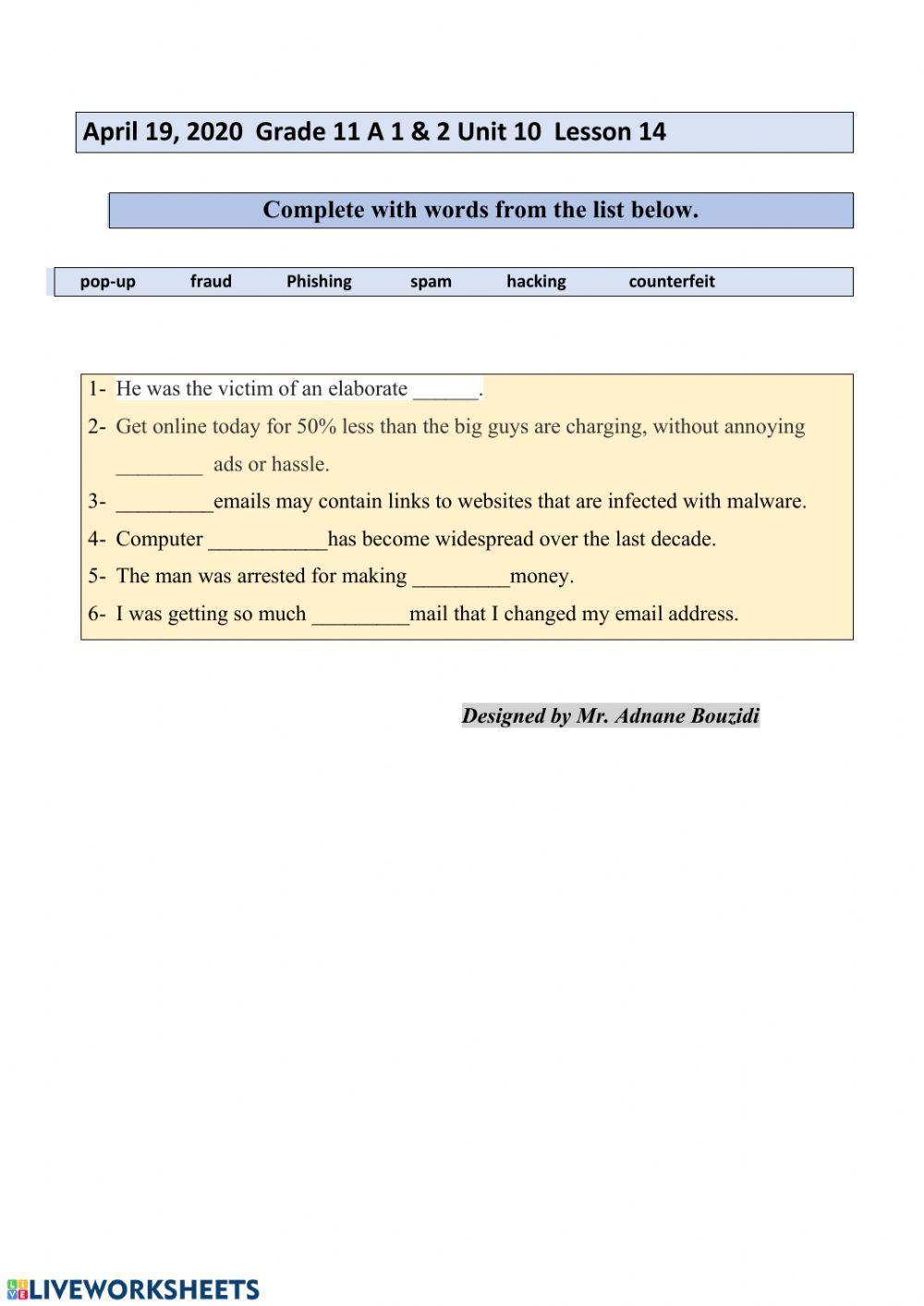 April 19, 2020 Grade 11 A 1 & 2 Unit 10 Lesson 14

Complete with words from the list below.

pop-up fraud Phishing spam hacking counterfeit

1- He was the victim of an elaborate ______.
2- Get online today for 50% less than the big guys are charging, without annoying ________ ads or hassle.
3- _________emails may contain links to websites that are infected with malware.
4- Computer ___________has become widespread over the last decade.
5- The man was arrested for making _________money.
6- I was getting so much _________mail that I changed my email address.

Designed by Mr. Adnane Bouzidi

LIVEWORKSHEETS